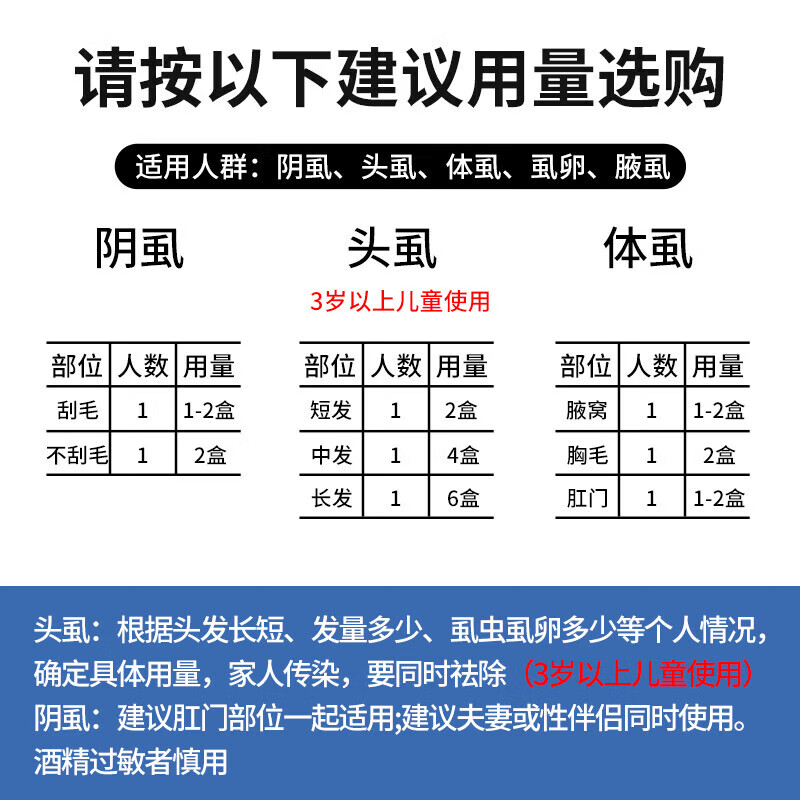 请按以下建议用量选购

适用人群：阴虱、头虱、体虱、虱卵、腋虱

阴虱

| 部位 | 人数 | 用量 |
|---|---|---|
| 刮毛 | 1 | 1-2盒 |
| 不刮毛 | 1 | 2盒 |

头虱

3岁以上儿童使用

| 部位 | 人数 | 用量 |
|---|---|---|
| 短发 | 1 | 2盒 |
| 中发 | 1 | 4盒 |
| 长发 | 1 | 6盒 |

体虱

| 部位 | 人数 | 用量 |
|---|---|---|
| 腋窝 | 1 | 1-2盒 |
| 胸毛 | 1 | 2盒 |
| 肛门 | 1 | 1-2盒 |

头虱：根据头发长短、发量多少、虱虫虱卵多少等个人情况，确定具体用量，家人传染，要同时祛除（3岁以上儿童使用）
阴虱：建议肛门部位一起适用;建议夫妻或性伴侣同时使用。
酒精过敏者慎用